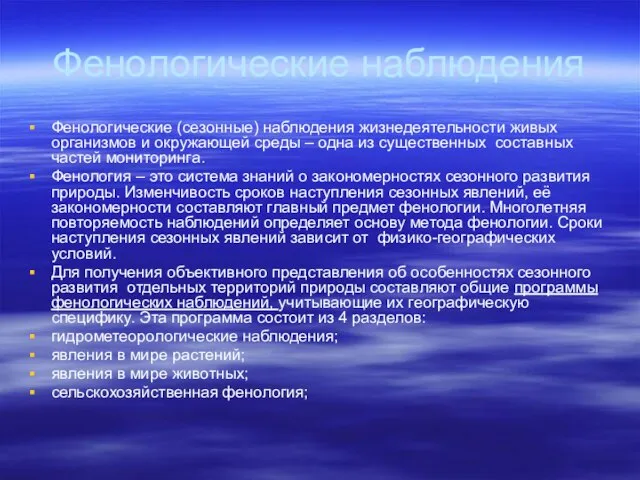 Фенологические наблюдения

Фенологические (сезонные) наблюдения жизнедеятельности живых организмов и окружающей среды – одна из существенных составных частей мониторинга.

Фенология – это система знаний о закономерностях сезонного развития природы. Изменчивость сроков наступления сезонных явлений, её закономерности составляют главный предмет фенологии. Многолетняя повторяемость наблюдений определяет основу метода фенологии. Сроки наступления сезонных явлений зависит от физико-географических условий.

Для получения объективного представления об особенностях сезонного развития отдельных территорий природы составляют общие программы фенологических наблюдений, учитывающие их географическую специфику. Эта программа состоит из 4 разделов:

гидрометеорологические наблюдения;

явления в мире растений;

явления в мире животных;

сельскохозяйственная фенология;